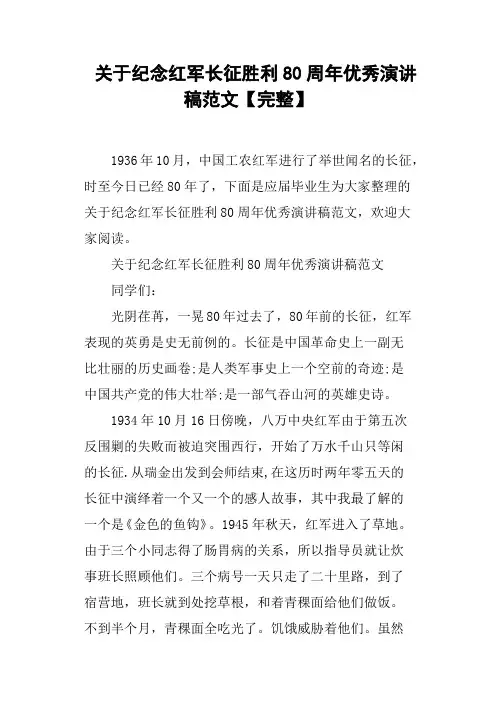 关于纪念红军长征胜利80周年优秀演讲稿范文【完整】

1936年10月，中国工农红军进行了举世闻名的长征，时至今日已经80年了，下面是应届毕业生为大家整理的关于纪念红军长征胜利80周年优秀演讲稿范文，欢迎大家阅读。

关于纪念红军长征胜利80周年优秀演讲稿范文

同学们：

光阴荏苒，一晃80年过去了，80年前的长征，红军表现的英勇是史无前例的。长征是中国革命史上一副无比壮丽的历史画卷;是人类军事史上一个空前的奇迹;是中国共产党的伟大壮举;是一部气吞山河的英雄史诗。

1934年10月16日傍晚，八万中央红军由于第五次反围剿的失败而被迫突围西行，开始了万水千山只等闲的长征.从瑞金出发到会师结束,在这历时两年零五天的长征中演绎着一个又一个的感人故事，其中我最了解的一个是《金色的鱼钩》。1945年秋天，红军进入了草地。由于三个小同志得了肠胃病的关系，所以指导员就让炊事班长照顾他们。三个病号一天只走了二十里路，到了宿营地，班长就到处挖草根，和着青稞面给他们做饭。不到半个月，青稞面全吃光了。饥饿威胁着他们。虽然